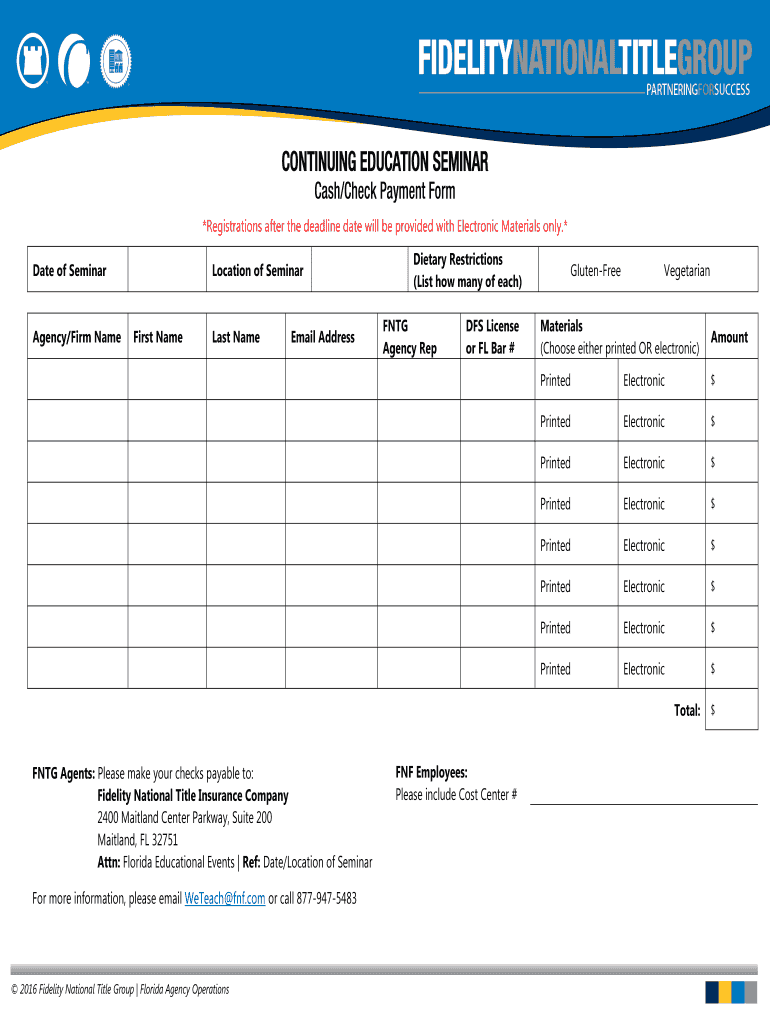 FIDELITYNATIONALTITLEGROUP
PARTNERINGFORSUCCESS

CONTINUING EDUCATION SEMINAR
Cash/Check Payment Form

*Registrations after the deadline date will be provided with Electronic Materials only.*

| Date of Seminar | | Location of Seminar | | Dietary Restrictions (List how many of each) | Gluten-Free | Vegetarian |
|---|---|---|---|---|---|---|

| Agency/Firm Name | First Name | Last Name | Email Address | FNTG Agency Rep | DFS License or FL Bar # | Materials (Choose either printed OR electronic) | | Amount |
|---|---|---|---|---|---|---|---|---|
| | | | | | | Printed | Electronic | $ |
| | | | | | | Printed | Electronic | $ |
| | | | | | | Printed | Electronic | $ |
| | | | | | | Printed | Electronic | $ |
| | | | | | | Printed | Electronic | $ |
| | | | | | | Printed | Electronic | $ |
| | | | | | | Printed | Electronic | $ |
| | | | | | | Printed | Electronic | $ |
| | | | | | | | Total: | $ |

FNTG Agents: Please make your checks payable to:
Fidelity National Title Insurance Company
2400 Maitland Center Parkway, Suite 200
Maitland, FL 32751
Attn: Florida Educational Events | Ref: Date/Location of Seminar

FNF Employees:
Please include Cost Center #

For more information, please email WeTeach@fnf.com or call 877-947-5483

© 2016 Fidelity National Title Group | Florida Agency Operations